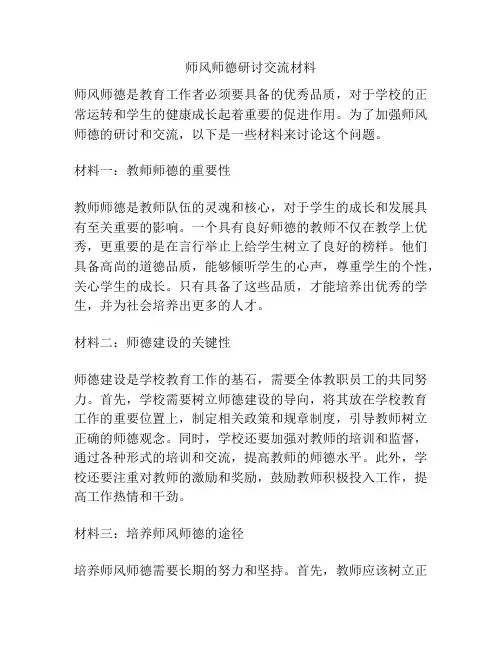 师风师德研讨交流材料

师风师德是教育工作者必须要具备的优秀品质，对于学校的正常运转和学生的健康成长起着重要的促进作用。为了加强师风师德的研讨和交流，以下是一些材料来讨论这个问题。

材料一：教师师德的重要性

教师师德是教师队伍的灵魂和核心，对于学生的成长和发展具有至关重要的影响。一个具有良好师德的教师不仅在教学上优秀，更重要的是在言行举止上给学生树立了良好的榜样。他们具备高尚的道德品质，能够倾听学生的心声，尊重学生的个性，关心学生的成长。只有具备了这些品质，才能培养出优秀的学生，并为社会培养出更多的人才。

材料二：师德建设的关键性

师德建设是学校教育工作的基石，需要全体教职员工的共同努力。首先，学校需要树立师德建设的导向，将其放在学校教育工作的重要位置上，制定相关政策和规章制度，引导教师树立正确的师德观念。同时，学校还要加强对教师的培训和监督，通过各种形式的培训和交流，提高教师的师德水平。此外，学校还要注重对教师的激励和奖励，鼓励教师积极投入工作，提高工作热情和干劲。

材料三：培养师风师德的途径

培养师风师德需要长期的努力和坚持。首先，教师应该树立正